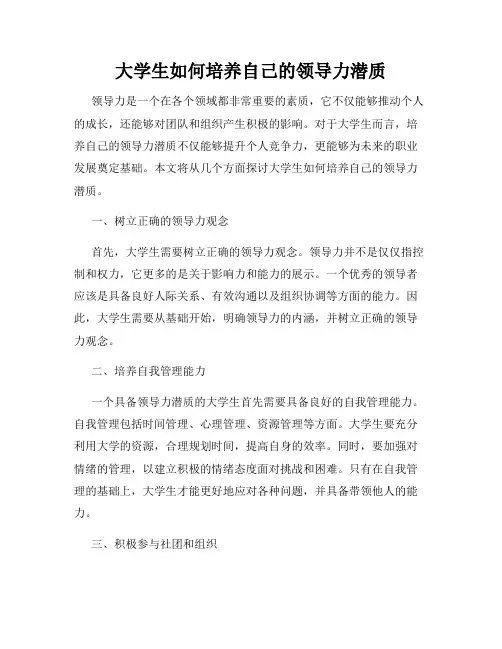 大学生如何培养自己的领导力潜质

领导力是一个在各个领域都非常重要的素质，它不仅能够推动个人的成长，还能够对团队和组织产生积极的影响。对于大学生而言，培养自己的领导力潜质不仅能够提升个人竞争力，更能够为未来的职业发展奠定基础。本文将从几个方面探讨大学生如何培养自己的领导力潜质。

一、树立正确的领导力观念

首先，大学生需要树立正确的领导力观念。领导力并不是仅仅指控制和权力，它更多的是关于影响力和能力的展示。一个优秀的领导者应该是具备良好人际关系、有效沟通以及组织协调等方面的能力。因此，大学生需要从基础开始，明确领导力的内涵，并树立正确的领导力观念。

二、培养自我管理能力

一个具备领导力潜质的大学生首先需要具备良好的自我管理能力。自我管理包括时间管理、心理管理、资源管理等方面。大学生要充分利用大学的资源，合理规划时间，提高自身的效率。同时，要加强对情绪的管理，以建立积极的情绪态度面对挑战和困难。只有在自我管理的基础上，大学生才能更好地应对各种问题，并具备带领他人的能力。

三、积极参与社团和组织